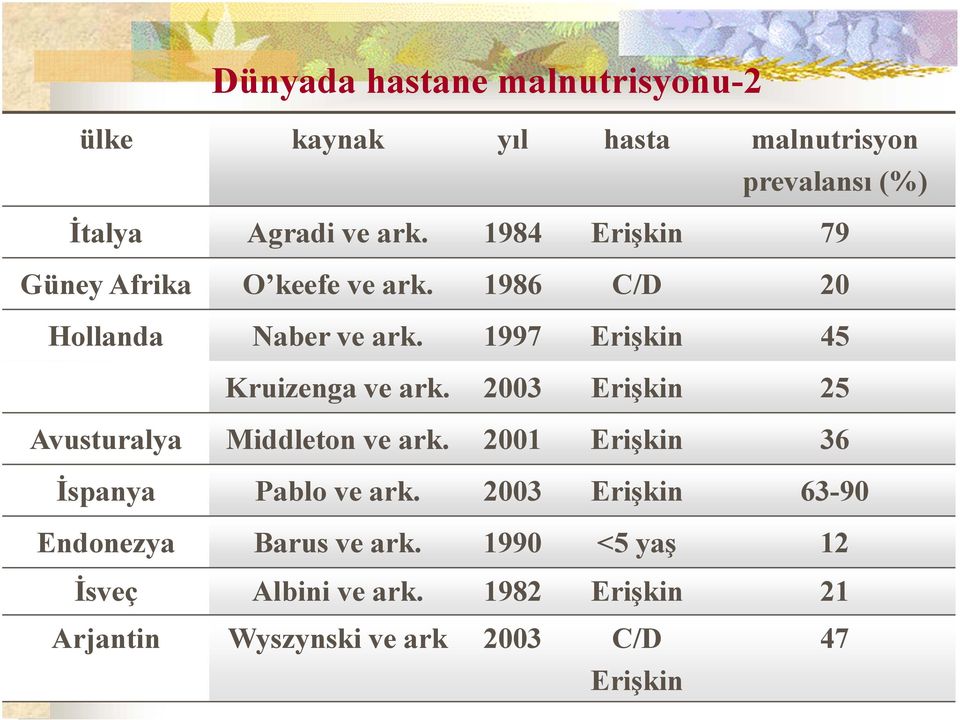 Dünyada hastane malnutrisyonu-2

| ülke | kaynak | yıl | hasta | malnutrisyon prevalansı (%) |
|---|---|---|---|---|
| İtalya | Agradi ve ark. | 1984 | Erişkin | 79 |
| Güney Afrika | O’keefe ve ark. | 1986 | C/D | 20 |
| Hollanda | Naber ve ark. | 1997 | Erişkin | 45 |
| | Kruizenga ve ark. | 2003 | Erişkin | 25 |
| Avusturalya | Middleton ve ark. | 2001 | Erişkin | 36 |
| İspanya | Pablo ve ark. | 2003 | Erişkin | 63-90 |
| Endonezya | Barus ve ark. | 1990 | <5 yaş | 12 |
| İsveç | Albini ve ark. | 1982 | Erişkin | 21 |
| Arjantin | Wyszynski ve ark | 2003 | C/D Erişkin | 47 |